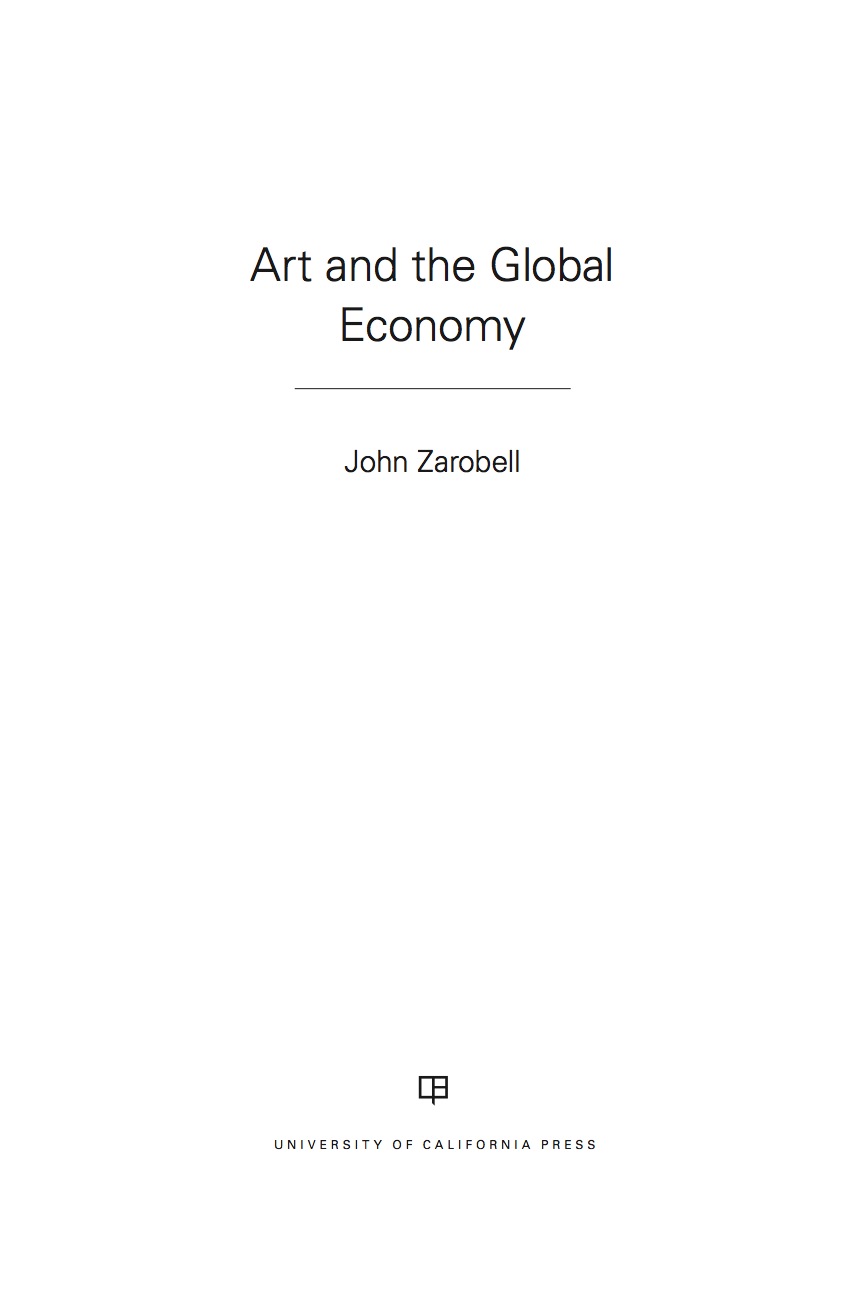 Art and the Global Economy

John Zarobell

UNIVERSITY OF CALIFORNIA PRESS